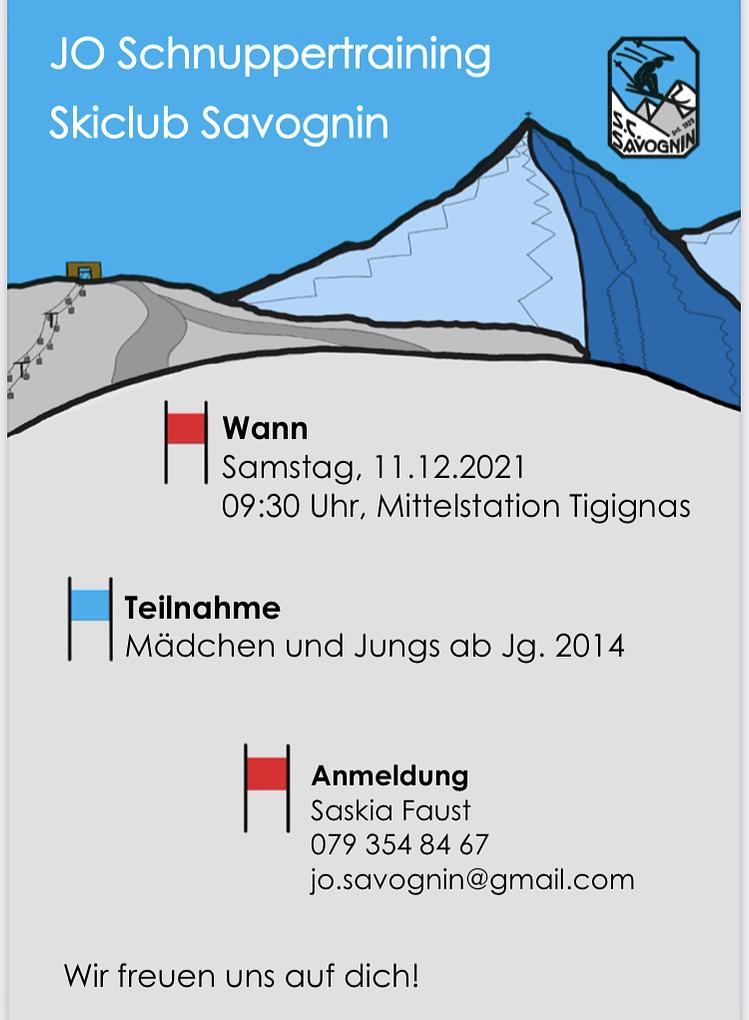 JO Schnuppertraining
Skiclub Savognin

S.C. SAVOGNIN

Wann
Samstag, 11.12.2021
09:30 Uhr, Mittelstation Tigignas

Teilnahme
Mädchen und Jungs ab Jg. 2014

Anmeldung
Saskia Faust
079 354 84 67
jo.savognin@gmail.com

Wir freuen uns auf dich!